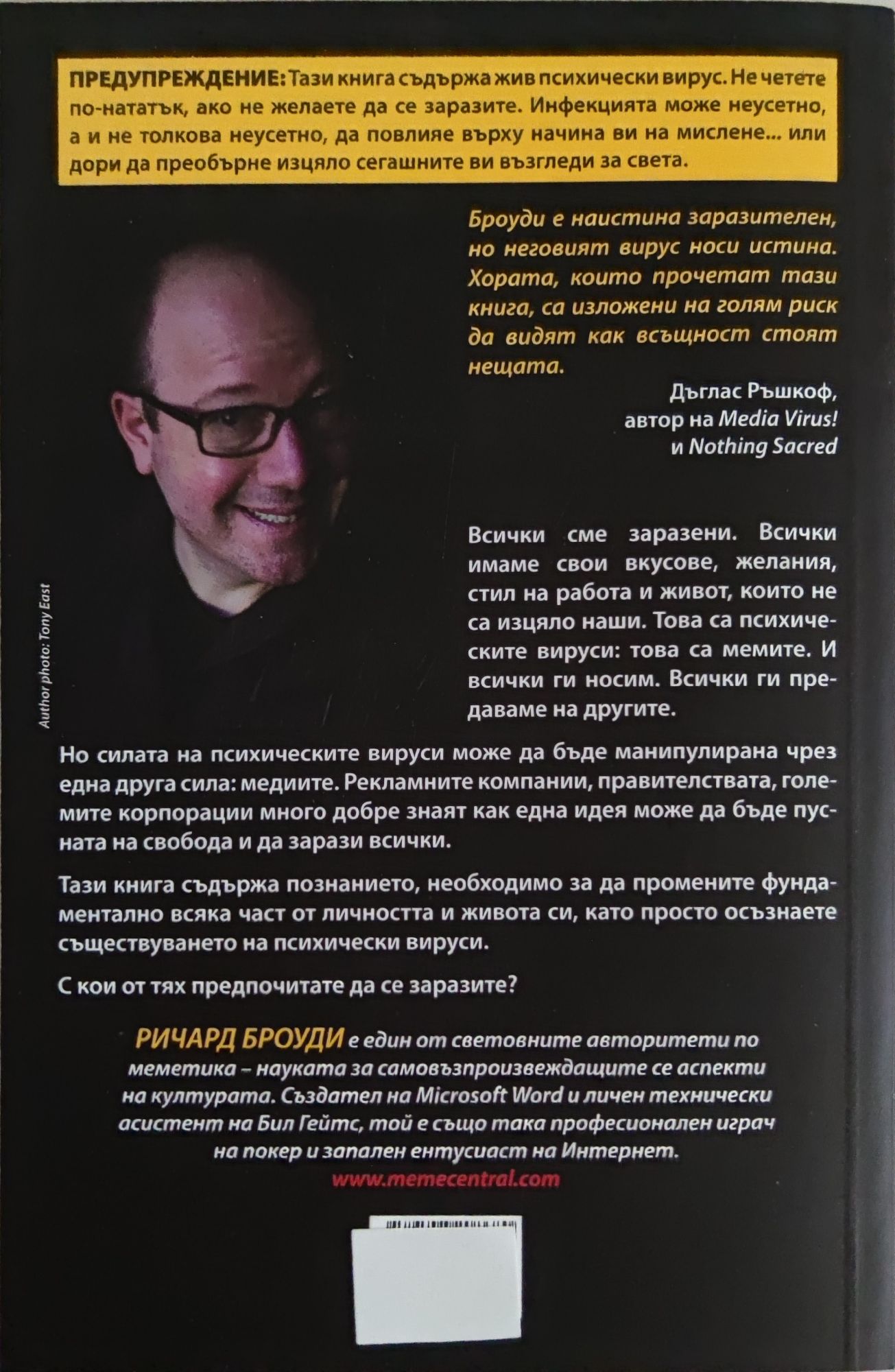 ПРЕДУПРЕЖДЕНИЕ: Тази книга съдържа жив психически вирус. Не четете по-нататък, ако не желаете да се заразите. Инфекцията може неусетно, а и не толкова неусетно, да повлияе върху начина ви на мислене... или дори да преобърне изцяло сегашните ви възгледи за света.

Броуди е наистина заразителен, но неговият вирус носи истина. Хората, които прочетат тази книга, са изложени на голям риск да видят как всъщност стоят нещата.

Дъглас Ръшкоф,
автор на Media Virus!
и Nothing Sacred

Author photo: Tony East

Всички сме заразени. Всички имаме свои вкусове, желания, стил на работа и живот, които не са изцяло наши. Това са психическите вируси: това са мемите. И всички ги носим. Всички ги предаваме на другите.

Но силата на психическите вируси може да бъде манипулирана чрез една друга сила: медиите. Рекламните компании, правителствата, големите корпорации много добре знаят как една идея може да бъде пусната на свобода и да зарази всички.

Тази книга съдържа познанието, необходимо за да промените фундаментално всяка част от личността и живота си, като просто осъзнаете съществуването на психически вируси.

С кои от тях предпочитате да се заразите?

РИЧАРД БРОУДИ е един от световните авторитети по меметика – науката за самовъзпроизвеждащите се аспекти на културата. Създател на Microsoft Word и личен технически асистент на Бил Гейтс, той е също така професионален играч на покер и запален ентусиаст на Интернет.
www.memecentral.com